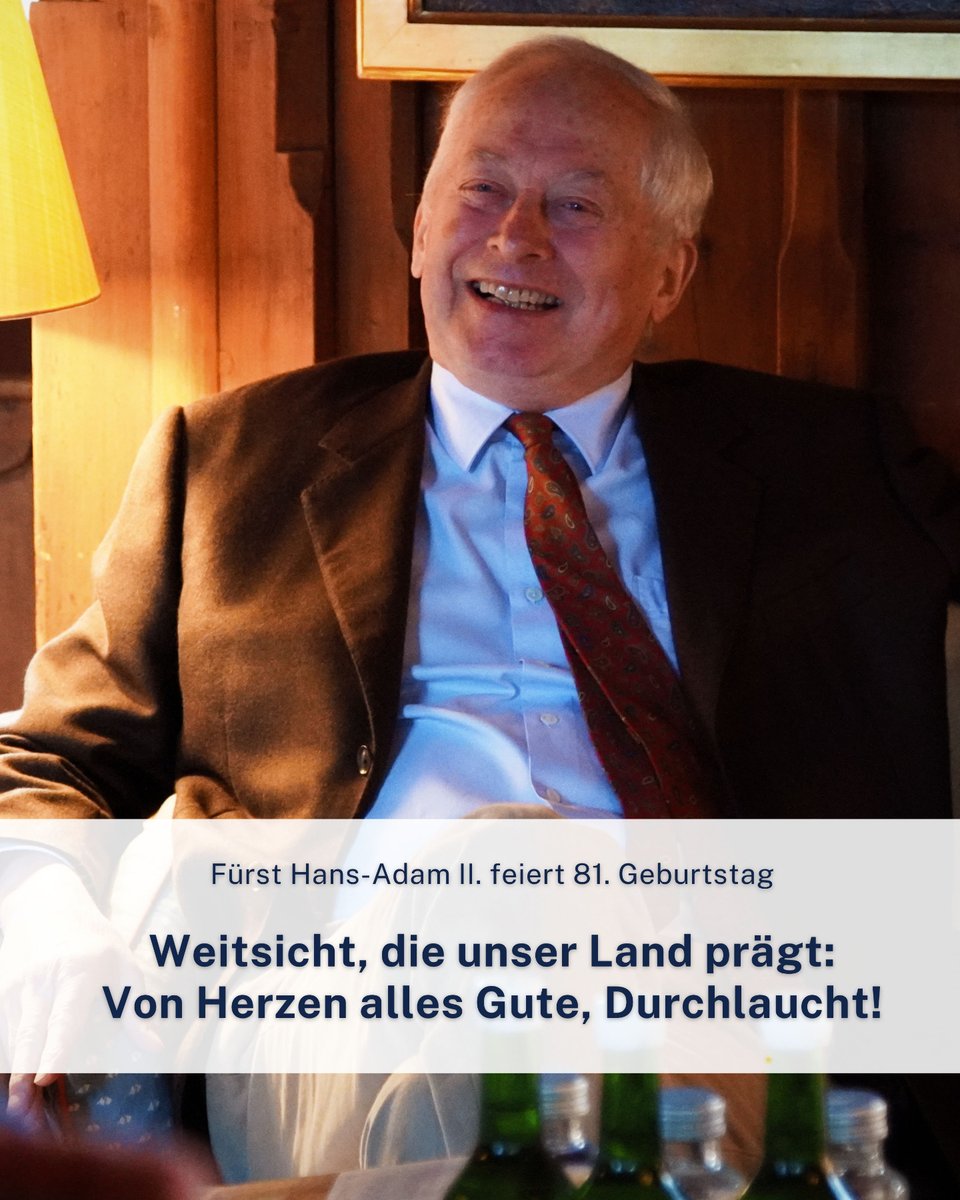 Fürst Hans-Adam II. feiert 81. Geburtstag

Weitsicht, die unser Land prägt: Von Herzen alles Gute, Durchlaucht!